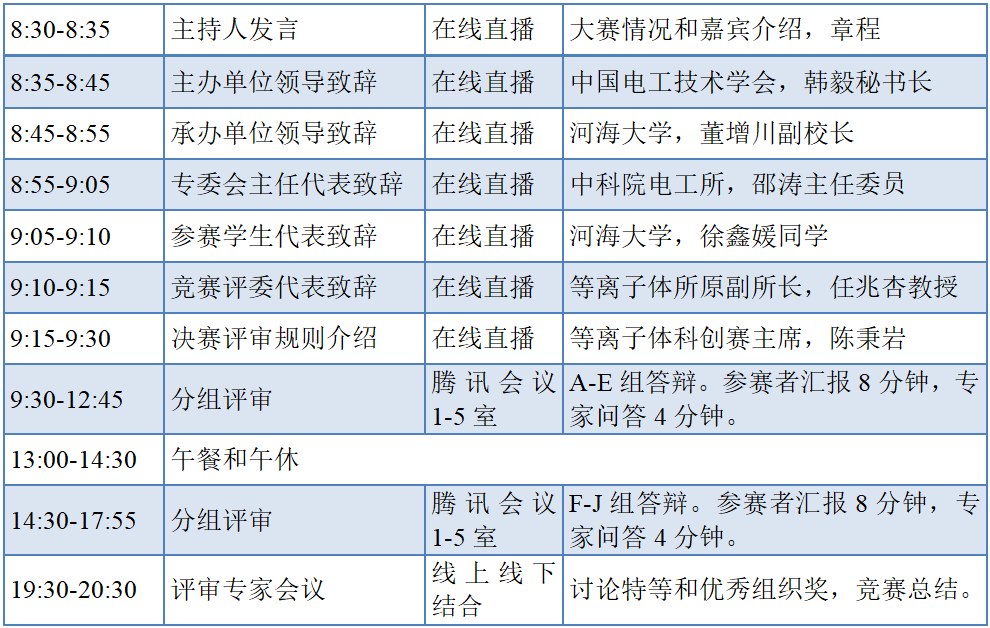 | 8:30-8:35 | 主持人发言 | 在线直播 | 大赛情况和嘉宾介绍，章程 |
|---|---|---|---|
| 8:35-8:45 | 主办单位领导致辞 | 在线直播 | 中国电工技术学会，韩毅秘书长 |
| 8:45-8:55 | 承办单位领导致辞 | 在线直播 | 河海大学，董增川副校长 |
| 8:55-9:05 | 专委会主任代表致辞 | 在线直播 | 中科院电工所，邵涛主任委员 |
| 9:05-9:10 | 参赛学生代表致辞 | 在线直播 | 河海大学，徐鑫媛同学 |
| 9:10-9:15 | 竞赛评委代表致辞 | 在线直播 | 等离子体所原副所长，任兆杏教授 |
| 9:15-9:30 | 决赛评审规则介绍 | 在线直播 | 等离子体科创赛主席，陈秉岩 |
| 9:30-12:45 | 分组评审 | 腾讯会议1-5室 | A-E组答辩。参赛者汇报8分钟，专家问答4分钟。 |
| 13:00-14:30 | 午餐和午休 | | |
| 14:30-17:55 | 分组评审 | 腾讯会议1-5室 | F-J组答辩。参赛者汇报8分钟，专家问答4分钟。 |
| 19:30-20:30 | 评审专家会议 | 线上线下结合 | 讨论特等和优秀组织奖，竞赛总结。 |